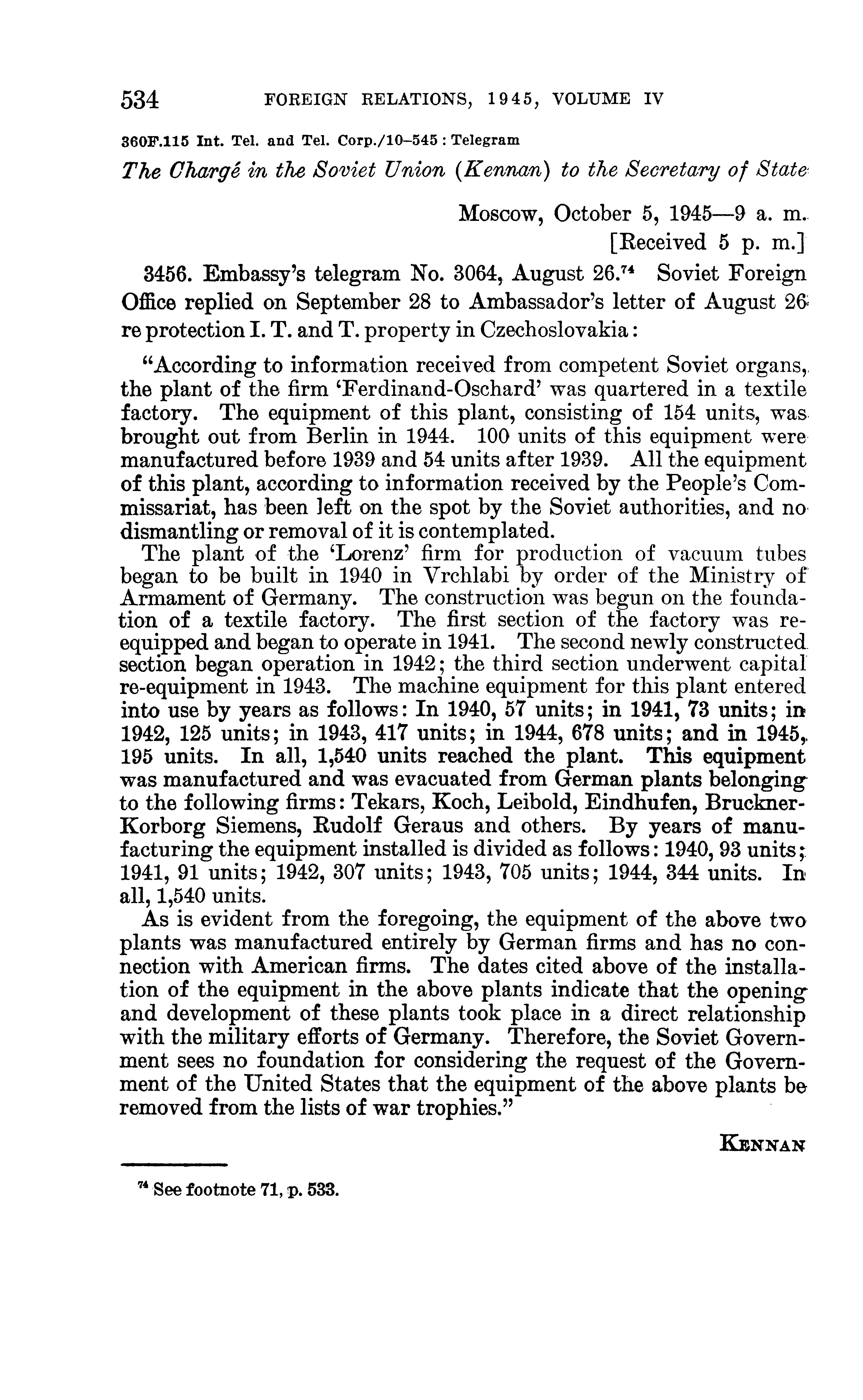 534 FOREIGN RELATIONS, 1945, VOLUME IV

360F.115 Int. Tel. and Tel. Corp./10–545 : Telegram

The Chargé in the Soviet Union (Kennan) to the Secretary of State

Moscow, October 5, 1945—9 a. m.
[Received 5 p. m.]

3456. Embassy's telegram No. 3064, August 26.$^{74}$ Soviet Foreign Office replied on September 28 to Ambassador's letter of August 26 re protection I. T. and T. property in Czechoslovakia:

"According to information received from competent Soviet organs, the plant of the firm 'Ferdinand-Oschard' was quartered in a textile factory. The equipment of this plant, consisting of 154 units, was brought out from Berlin in 1944. 100 units of this equipment were manufactured before 1939 and 54 units after 1939. All the equipment of this plant, according to information received by the People's Commissariat, has been left on the spot by the Soviet authorities, and no dismantling or removal of it is contemplated.

The plant of the 'Lorenz' firm for production of vacuum tubes began to be built in 1940 in Vrchlabi by order of the Ministry of Armament of Germany. The construction was begun on the foundation of a textile factory. The first section of the factory was re-equipped and began to operate in 1941. The second newly constructed section began operation in 1942; the third section underwent capital re-equipment in 1943. The machine equipment for this plant entered into use by years as follows: In 1940, 57 units; in 1941, 73 units; in 1942, 125 units; in 1943, 417 units; in 1944, 678 units; and in 1945, 195 units. In all, 1,540 units reached the plant. This equipment was manufactured and was evacuated from German plants belonging to the following firms: Tekars, Koch, Leibold, Eindhufen, Bruckner-Korborg Siemens, Rudolf Geraus and others. By years of manufacturing the equipment installed is divided as follows: 1940, 93 units; 1941, 91 units; 1942, 307 units; 1943, 705 units; 1944, 344 units. In all, 1,540 units.

As is evident from the foregoing, the equipment of the above two plants was manufactured entirely by German firms and has no connection with American firms. The dates cited above of the installation of the equipment in the above plants indicate that the opening and development of these plants took place in a direct relationship with the military efforts of Germany. Therefore, the Soviet Government sees no foundation for considering the request of the Government of the United States that the equipment of the above plants be removed from the lists of war trophies."

KENNAN

$^{74}$ See footnote 71, p. 533.